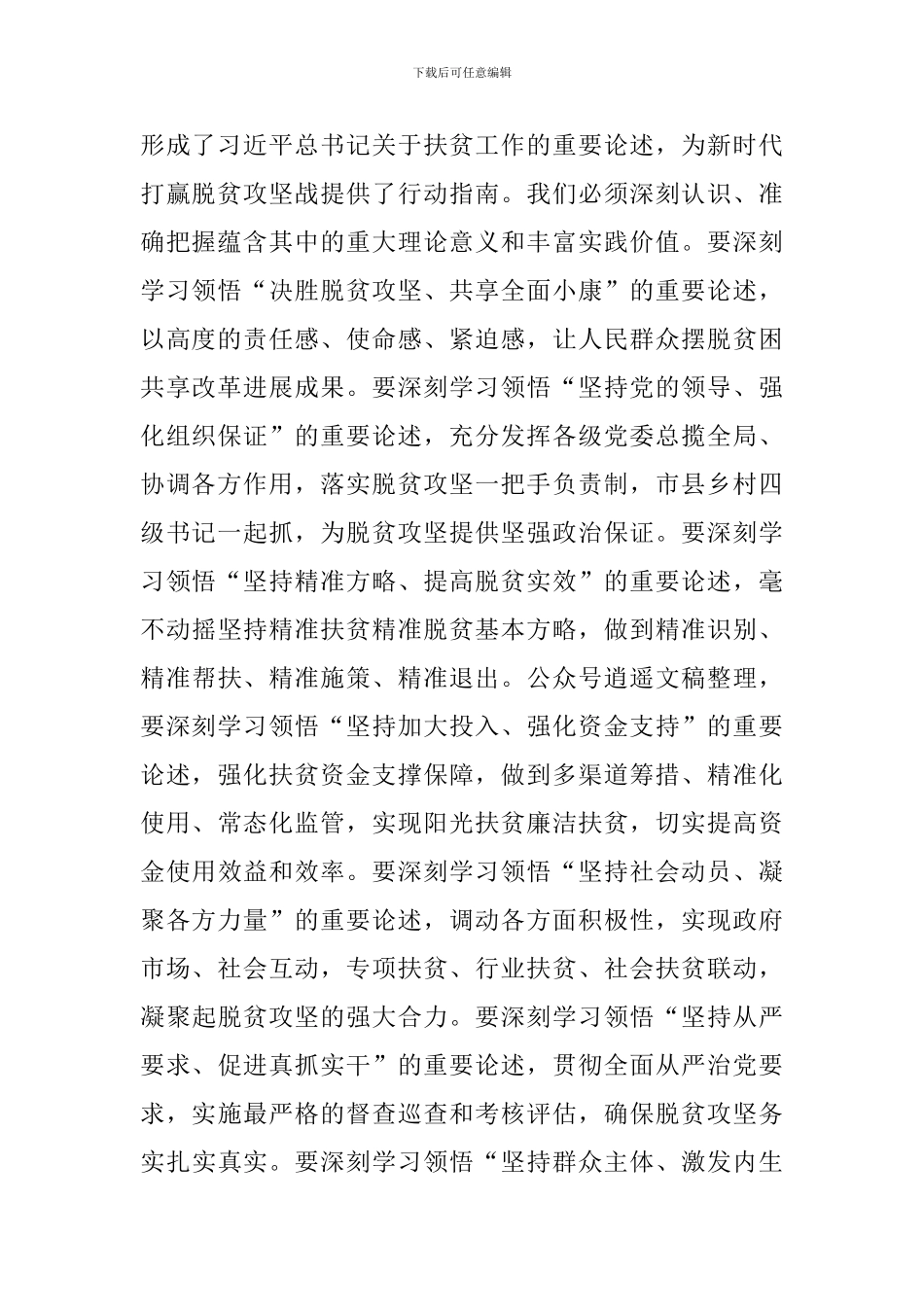 下载后可任意编辑

形成了习近平总书记关于扶贫工作的重要论述，为新时代打赢脱贫攻坚战提供了行动指南。我们必须深刻认识、准确把握蕴含其中的重大理论意义和丰富实践价值。要深刻学习领悟“决胜脱贫攻坚、共享全面小康”的重要论述，以高度的责任感、使命感、紧迫感，让人民群众摆脱贫困共享改革进展成果。要深刻学习领悟“坚持党的领导、强化组织保证”的重要论述，充分发挥各级党委总揽全局、协调各方作用，落实脱贫攻坚一把手负责制，市县乡村四级书记一起抓，为脱贫攻坚提供坚强政治保证。要深刻学习领悟“坚持精准方略、提高脱贫实效”的重要论述，毫不动摇坚持精准扶贫精准脱贫基本方略，做到精准识别、精准帮扶、精准施策、精准退出。公众号逍遥文稿整理，要深刻学习领悟“坚持加大投入、强化资金支持”的重要论述，强化扶贫资金支撑保障，做到多渠道筹措、精准化使用、常态化监管，实现阳光扶贫廉洁扶贫，切实提高资金使用效益和效率。要深刻学习领悟“坚持社会动员、凝聚各方力量”的重要论述，调动各方面积极性，实现政府市场、社会互动，专项扶贫、行业扶贫、社会扶贫联动，凝聚起脱贫攻坚的强大合力。要深刻学习领悟“坚持从严要求、促进真抓实干”的重要论述，贯彻全面从严治党要求，实施最严格的督查巡查和考核评估，确保脱贫攻坚务实扎实真实。要深刻学习领悟“坚持群众主体、激发内生